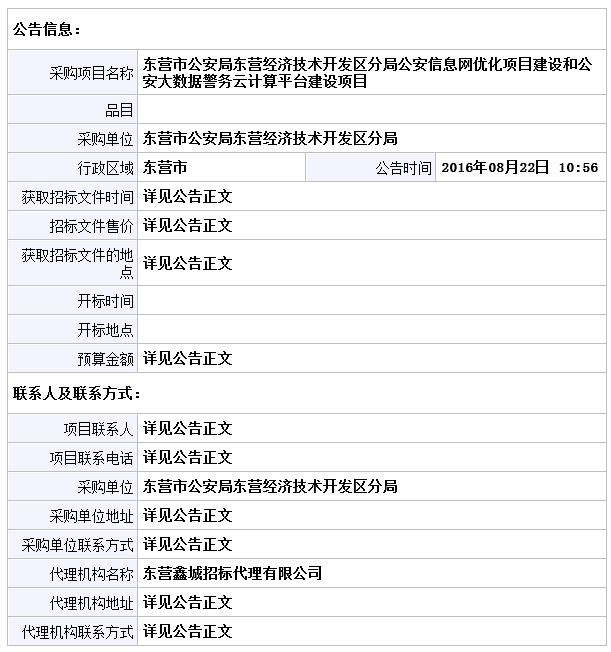 公告信息：

| 采购项目名称 | 东营市公安局东营经济技术开发区分局公安信息网优化项目建设和公安大数据警务云计算平台建设项目 | | |
|---|---|---|---|
| 品目 | | | |
| 采购单位 | 东营市公安局东营经济技术开发区分局 | | |
| 行政区域 | 东营市 | 公告时间 | 2016年08月22日 10:56 |
| 获取招标文件时间 | 详见公告正文 | | |
| 招标文件售价 | 详见公告正文 | | |
| 获取招标文件的地点 | 详见公告正文 | | |
| 开标时间 | | | |
| 开标地点 | | | |
| 预算金额 | 详见公告正文 | | |

联系人及联系方式：

| 项目联系人 | 详见公告正文 |
|---|---|
| 项目联系电话 | 详见公告正文 |
| 采购单位 | 东营市公安局东营经济技术开发区分局 |
| 采购单位地址 | 详见公告正文 |
| 采购单位联系方式 | 详见公告正文 |
| 代理机构名称 | 东营鑫城招标代理有限公司 |
| 代理机构地址 | 详见公告正文 |
| 代理机构联系方式 | 详见公告正文 |